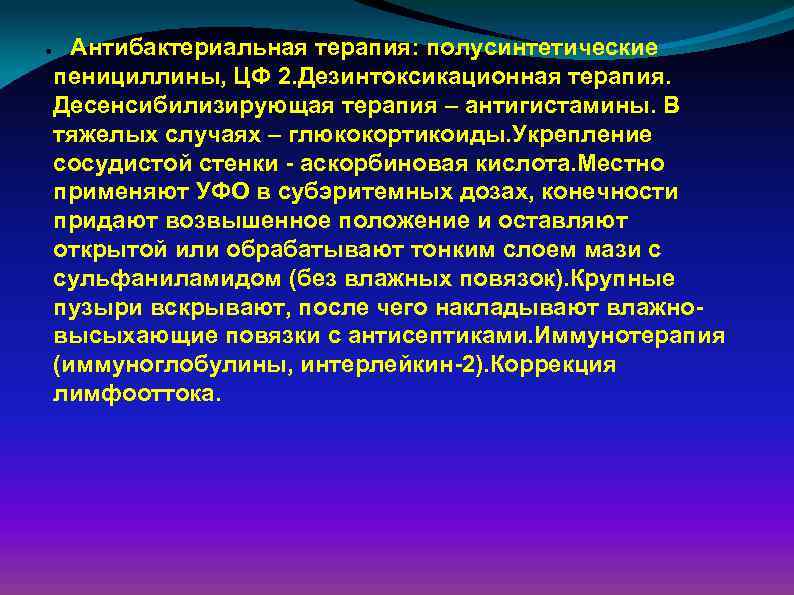 Антибактериальная терапия: полусинтетические пенициллины, ЦФ 2.Дезинтоксикационная терапия. Десенсибилизирующая терапия – антигистамины. В тяжелых случаях – глюкокортикоиды.Укрепление сосудистой стенки - аскорбиновая кислота.Местно применяют УФО в субэритемных дозах, конечности придают возвышенное положение и оставляют открытой или обрабатывают тонким слоем мази с сульфаниламидом (без влажных повязок).Крупные пузыри вскрывают, после чего накладывают влажно-высыхающие повязки с антисептиками.Иммунотерапия (иммуноглобулины, интерлейкин-2).Коррекция лимфооттока.